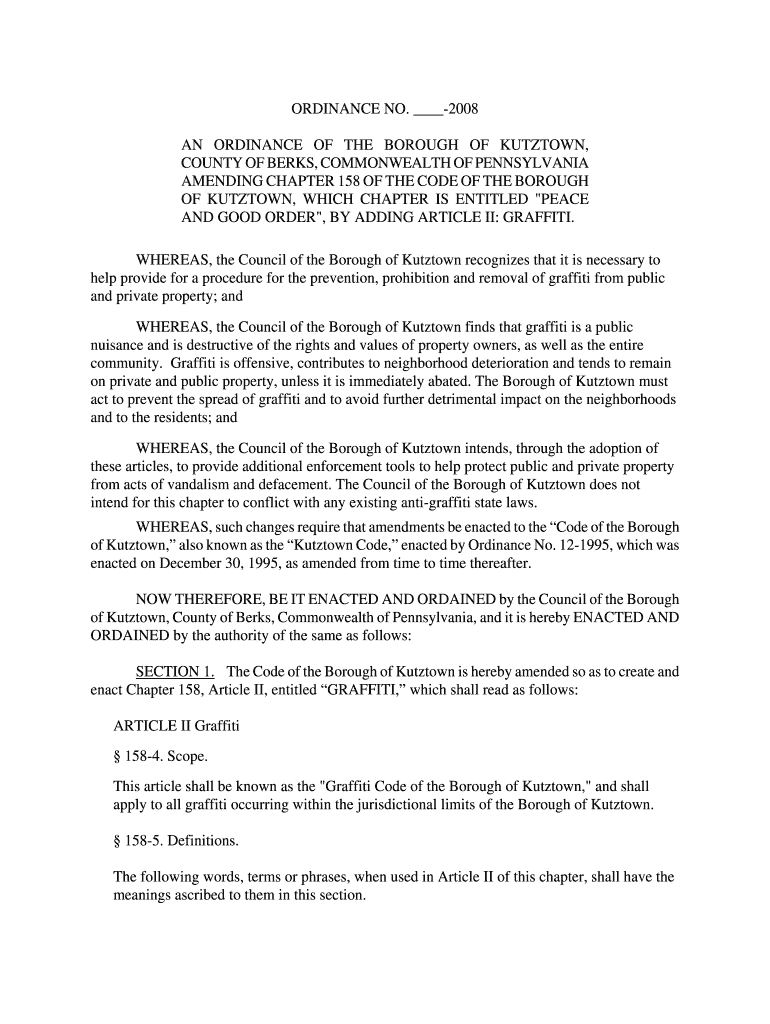 ORDINANCE NO. ____-2008

AN ORDINANCE OF THE BOROUGH OF KUTZTOWN, COUNTY OF BERKS, COMMONWEALTH OF PENNSYLVANIA AMENDING CHAPTER 158 OF THE CODE OF THE BOROUGH OF KUTZTOWN, WHICH CHAPTER IS ENTITLED "PEACE AND GOOD ORDER", BY ADDING ARTICLE II: GRAFFITI.

WHEREAS, the Council of the Borough of Kutztown recognizes that it is necessary to help provide for a procedure for the prevention, prohibition and removal of graffiti from public and private property; and

WHEREAS, the Council of the Borough of Kutztown finds that graffiti is a public nuisance and is destructive of the rights and values of property owners, as well as the entire community. Graffiti is offensive, contributes to neighborhood deterioration and tends to remain on private and public property, unless it is immediately abated. The Borough of Kutztown must act to prevent the spread of graffiti and to avoid further detrimental impact on the neighborhoods and to the residents; and

WHEREAS, the Council of the Borough of Kutztown intends, through the adoption of these articles, to provide additional enforcement tools to help protect public and private property from acts of vandalism and defacement. The Council of the Borough of Kutztown does not intend for this chapter to conflict with any existing anti-graffiti state laws.

WHEREAS, such changes require that amendments be enacted to the “Code of the Borough of Kutztown,” also known as the “Kutztown Code,” enacted by Ordinance No. 12-1995, which was enacted on December 30, 1995, as amended from time to time thereafter.

NOW THEREFORE, BE IT ENACTED AND ORDAINED by the Council of the Borough of Kutztown, County of Berks, Commonwealth of Pennsylvania, and it is hereby ENACTED AND ORDAINED by the authority of the same as follows:

SECTION 1. The Code of the Borough of Kutztown is hereby amended so as to create and enact Chapter 158, Article II, entitled “GRAFFITI,” which shall read as follows:

ARTICLE II Graffiti

§ 158-4. Scope.

This article shall be known as the "Graffiti Code of the Borough of Kutztown," and shall apply to all graffiti occurring within the jurisdictional limits of the Borough of Kutztown.

§ 158-5. Definitions.

The following words, terms or phrases, when used in Article II of this chapter, shall have the meanings ascribed to them in this section.